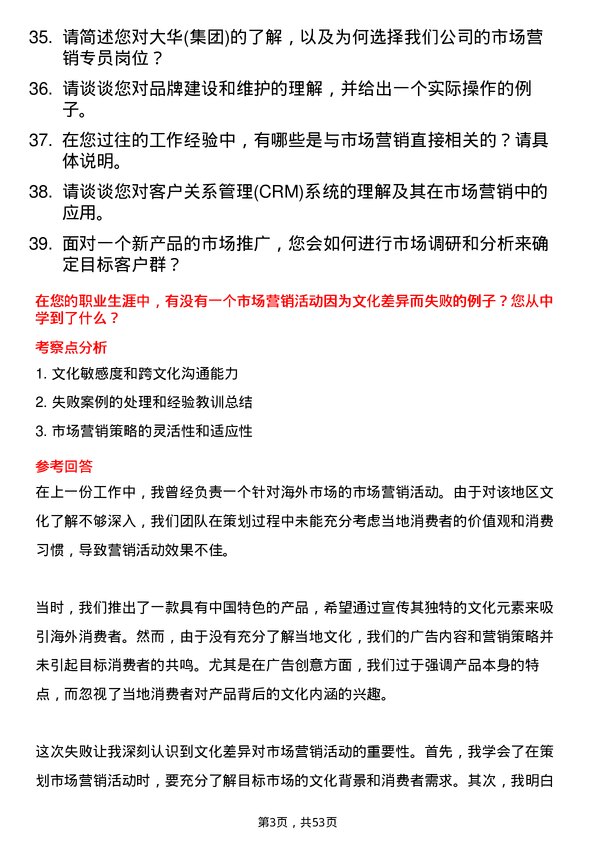 35. 请简述您对大华(集团)的了解，以及为何选择我们公司的市场营销专员岗位？

36. 请谈谈您对品牌建设和维护的理解，并给出一个实际操作的例子。

37. 在您过往的工作经验中，有哪些是与市场营销直接相关的？请具体说明。

38. 请谈谈您对客户关系管理(CRM)系统的理解及其在市场营销中的应用。

39. 面对一个新产品的市场推广，您会如何进行市场调研和分析来确定目标客户群？

在您的职业生涯中，有没有一个市场营销活动因为文化差异而失败的例子？您从中学到了什么？

考察点分析

1. 文化敏感度和跨文化沟通能力

2. 失败案例的处理和经验教训总结

3. 市场营销策略的灵活性和适应性

参考回答

在上一份工作中，我曾经负责一个针对海外市场的市场营销活动。由于对该地区文化了解不够深入，我们团队在策划过程中未能充分考虑当地消费者的价值观和消费习惯，导致营销活动效果不佳。

当时，我们推出了一款具有中国特色的产品，希望通过宣传其独特的文化元素来吸引海外消费者。然而，由于没有充分了解当地文化，我们的广告内容和营销策略并未引起目标消费者的共鸣。尤其是在广告创意方面，我们过于强调产品本身的特点，而忽视了当地消费者对产品背后的文化内涵的兴趣。

这次失败让我深刻认识到文化差异对市场营销活动的重要性。首先，我学会了在策划市场营销活动时，要充分了解目标市场的文化背景和消费者需求。其次，我明白

第3页，共53页